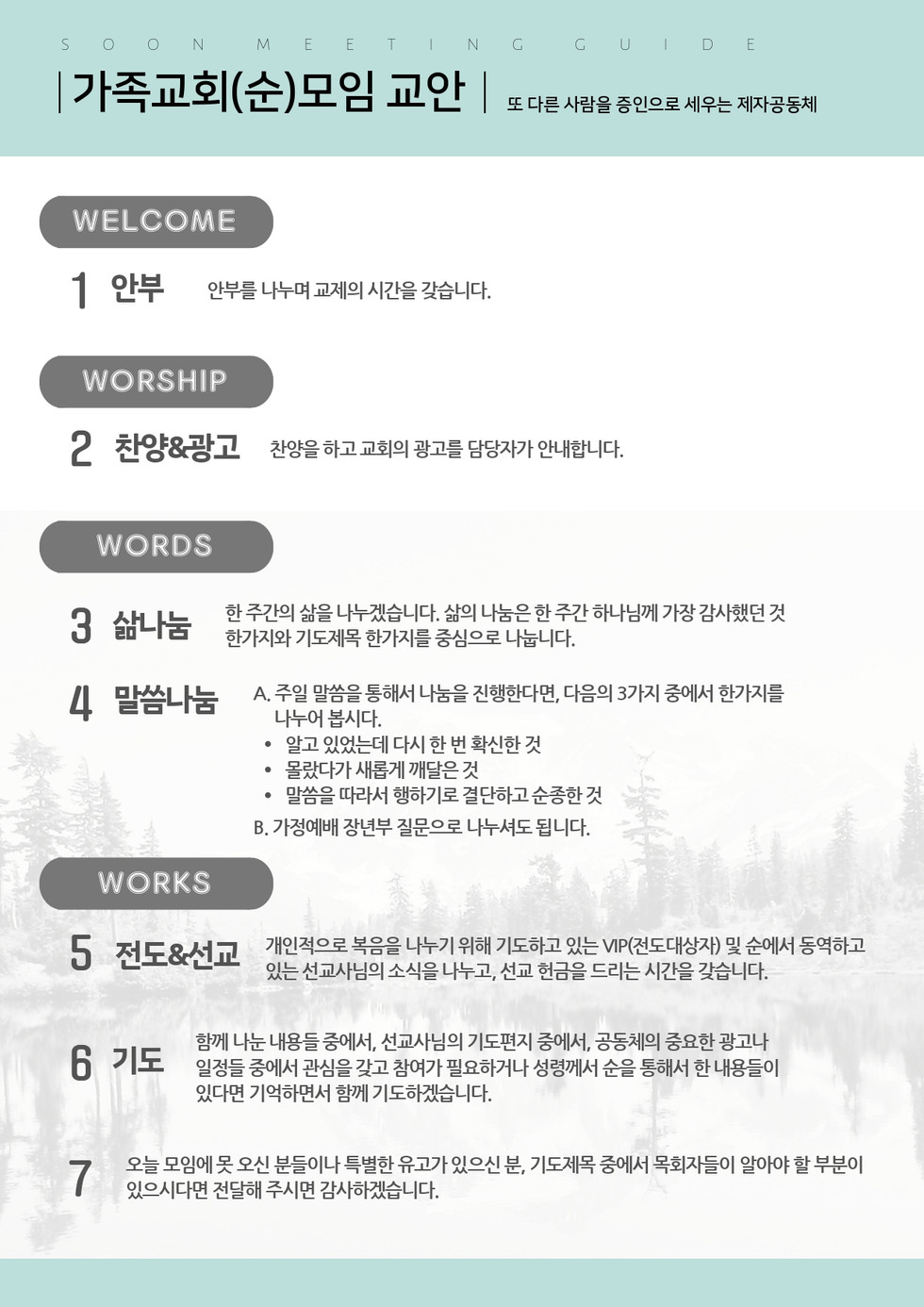 SOON MEETING GUIDE

가족교회(순)모임 교안

또 다른 사람을 증인으로 세우는 제자공동체

WELCOME

1 안부 안부를 나누며 교제의 시간을 갖습니다.

WORSHIP

2 찬양&광고 찬양을 하고 교회의 광고를 담당자가 안내합니다.

WORDS

3 삶나눔 한 주간의 삶을 나누겠습니다. 삶의 나눔은 한 주간 하나님께 가장 감사했던 것 한가지와 기도제목 한가지를 중심으로 나눕니다.

4 말씀나눔 A. 주일 말씀을 통해서 나눔을 진행한다면, 다음의 3가지 중에서 한가지를 나누어 봅시다.
• 알고 있었는데 다시 한 번 확신한 것
• 몰랐다가 새롭게 깨달은 것
• 말씀을 따라서 행하기로 결단하고 순종한 것
B. 가정예배 장년부 질문으로 나누셔도 됩니다.

WORKS

5 전도&선교 개인적으로 복음을 나누기 위해 기도하고 있는 VIP(전도대상자) 및 순에서 동역하고 있는 선교사님의 소식을 나누고, 선교 헌금을 드리는 시간을 갖습니다.

6 기도 함께 나눈 내용들 중에서, 선교사님의 기도편지 중에서, 공동체의 중요한 광고나 일정들 중에서 관심을 갖고 참여가 필요하거나 성령께서 순을 통해서 한 내용들이 있다면 기억하면서 함께 기도하겠습니다.

7 오늘 모임에 못 오신 분들이나 특별한 유고가 있으신 분, 기도제목 중에서 목회자들이 알아야 할 부분이 있으시다면 전달해 주시면 감사하겠습니다.